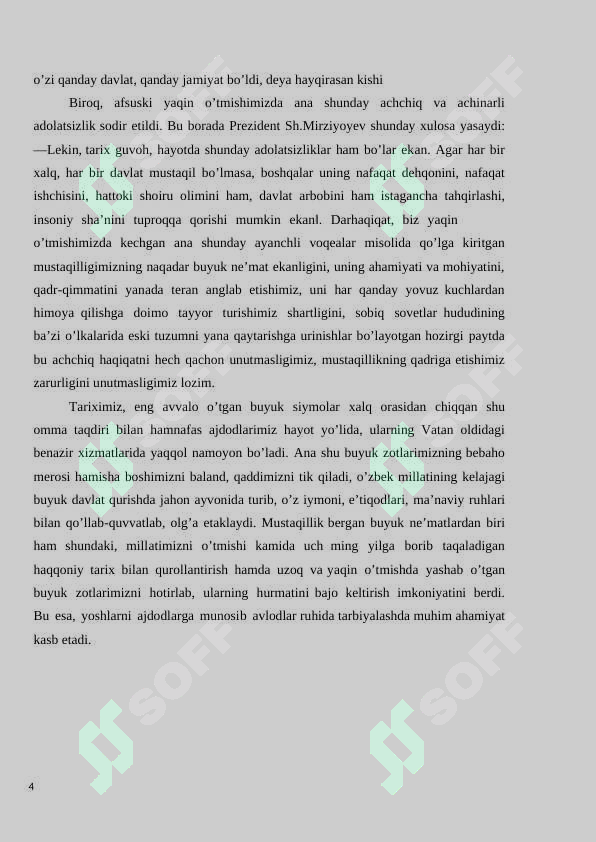 o'zi qanday davlat, qanday jamiyat bo'ldi, deya hayqirasan kishi

Biroq, afsuski yaqin o'tmishimizda ana shunday achchiq va achinarli adolatsizlik sodir etildi. Bu borada Prezident Sh.Mirziyoyev shunday xulosa yasaydi: —Lekin, tarix guvoh, hayotda shunday adolatsizliklar ham bo'lar ekan. Agar har bir xalq, har bir davlat mustaqil bo'lmasa, boshqalar uning nafaqat dehqonini, nafaqat ishchisini, hattoki shoiru olimini ham, davlat arbobini ham istagancha tahqirlashi, insoniy sha'nini tuproqqa qorishi mumkin ekanl. Darhaqiqat, biz yaqin o'tmishimizda kechgan ana shunday ayanchli voqealar misolida qo'lga kiritgan mustaqilligimizning naqadar buyuk ne'mat ekanligini, uning ahamiyati va mohiyatini, qadr-qimmatini yanada teran anglab etishimiz, uni har qanday yovuz kuchlardan himoya qilishga doimo tayyor turishimiz shartligini, sobiq sovetlar hududining ba'zi o'lkalarida eski tuzumni yana qaytarishga urinishlar bo'layotgan hozirgi paytda bu achchiq haqiqatni hech qachon unutmasligimiz, mustaqillikning qadriga etishimiz zarurligini unutmasligimiz lozim.

Tariximiz, eng avvalo o'tgan buyuk siymolar xalq orasidan chiqqan shu omma taqdiri bilan hamnafas ajdodlarimiz hayot yo'lida, ularning Vatan oldidagi benazir xizmatlarida yaqqol namoyon bo'ladi. Ana shu buyuk zotlarimizning bebaho merosi hamisha boshimizni baland, qaddimizni tik qiladi, o'zbek millatining kelajagi buyuk davlat qurishda jahon ayvonida turib, o'z iymoni, e'tiqodlari, ma'naviy ruhlari bilan qo'llab-quvvatlab, olg'a etaklaydi. Mustaqillik bergan buyuk ne'matlardan biri ham shundaki, millatimizni o'tmishi kamida uch ming yilga borib taqaladigan haqqoniy tarix bilan qurollantirish hamda uzoq va yaqin o'tmishda yashab o'tgan buyuk zotlarimizni hotirlab, ularning hurmatini bajo keltirish imkoniyatini berdi. Bu esa, yoshlarni ajdodlarga munosib avlodlar ruhida tarbiyalashda muhim ahamiyat kasb etadi.

4

SOFF